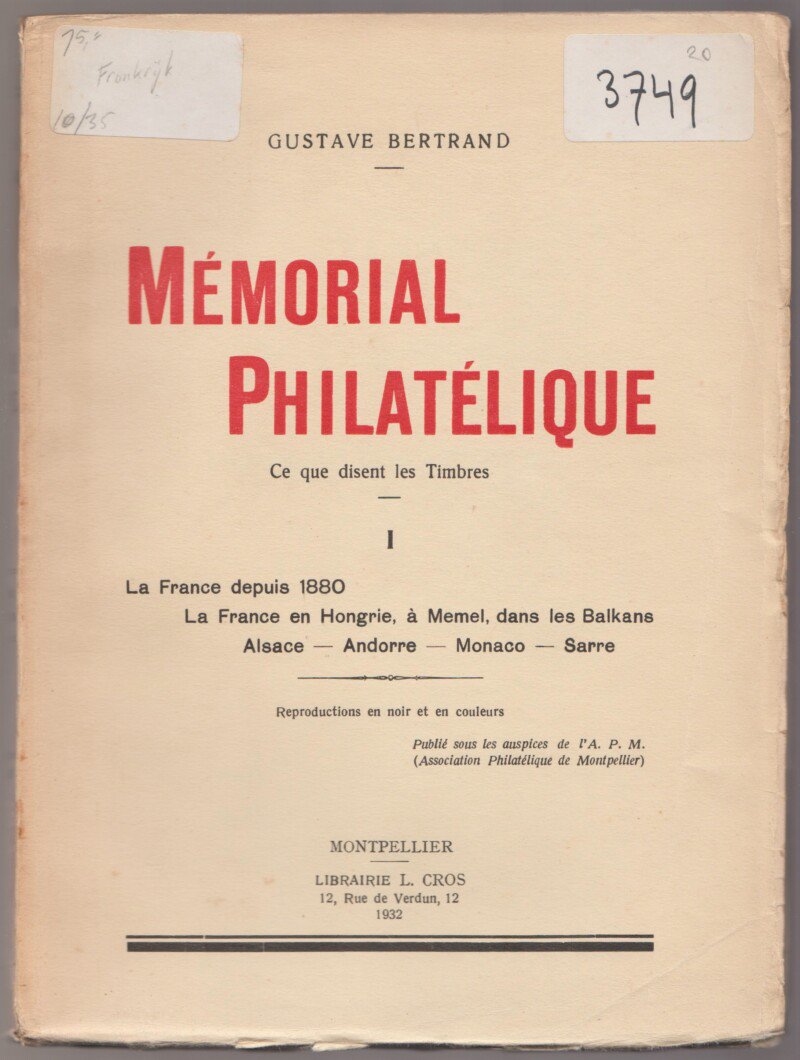 75,-
Frankrijk
10/35

20
3749

GUSTAVE BERTRAND

MÉMORIAL PHILATÉLIQUE

Ce que disent les Timbres

I

La France depuis 1880
La France en Hongrie, à Memel, dans les Balkans
Alsace — Andorre — Monaco — Sarre

Reproductions en noir et en couleurs

Publié sous les auspices de l'A. P. M.
(Association Philatélique de Montpellier)

MONTPELLIER
LIBRAIRIE L. CROS
12, Rue de Verdun, 12
1932